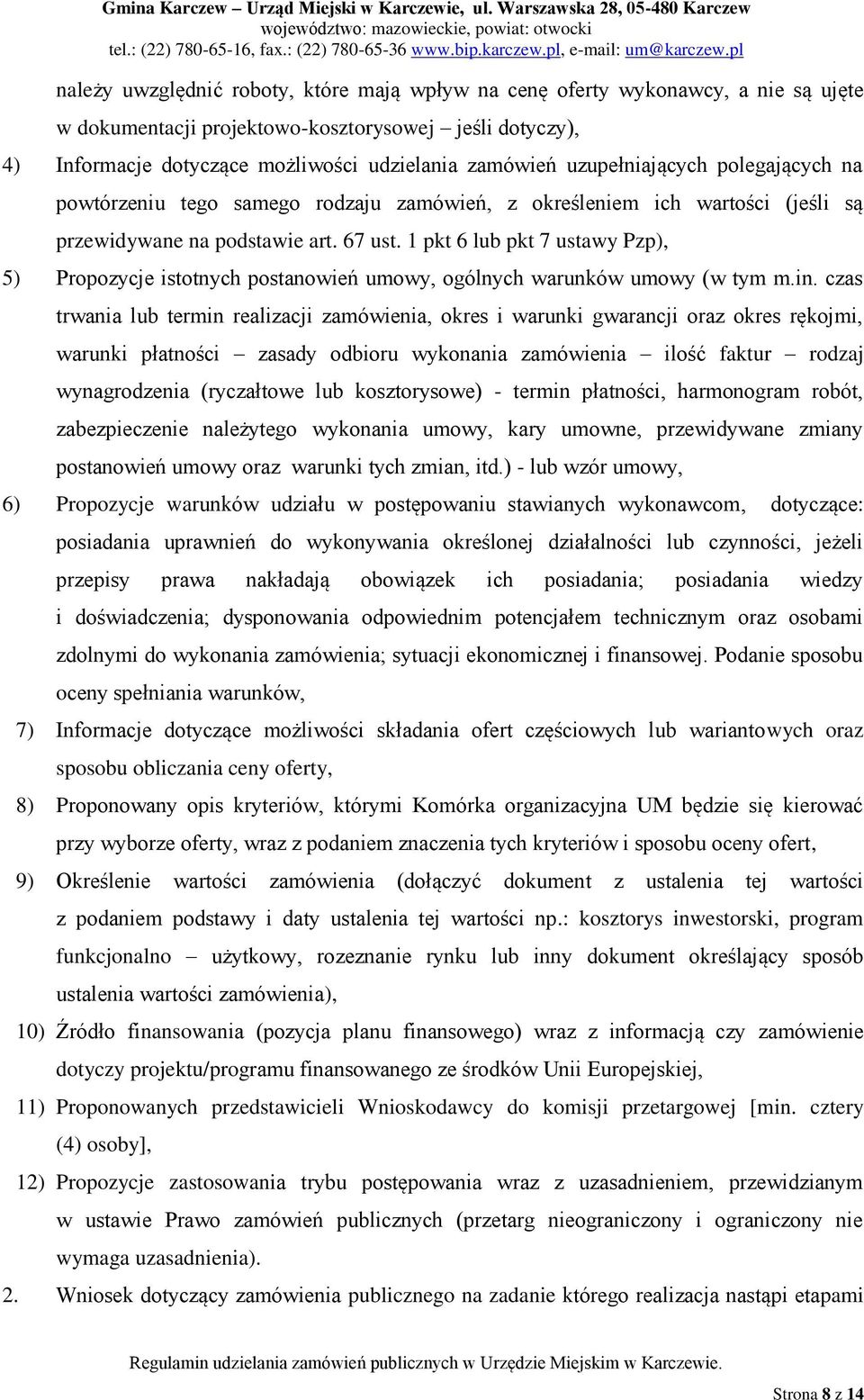 Gmina Karczew – Urząd Miejski w Karczewie, ul. Warszawska 28, 05-480 Karczew
województwo: mazowieckie, powiat: otwocki
tel.: (22) 780-65-16, fax.: (22) 780-65-36 www.bip.karczew.pl, e-mail: um@karczew.pl

należy uwzględnić roboty, które mają wpływ na cenę oferty wykonawcy, a nie są ujęte w dokumentacji projektowo-kosztorysowej – jeśli dotyczy),

4) Informacje dotyczące możliwości udzielania zamówień uzupełniających polegających na powtórzeniu tego samego rodzaju zamówień, z określeniem ich wartości (jeśli są przewidywane na podstawie art. 67 ust. 1 pkt 6 lub pkt 7 ustawy Pzp),

5) Propozycje istotnych postanowień umowy, ogólnych warunków umowy (w tym m.in. czas trwania lub termin realizacji zamówienia, okres i warunki gwarancji oraz okres rękojmi, warunki płatności – zasady odbioru wykonania zamówienia – ilość faktur – rodzaj wynagrodzenia (ryczałtowe lub kosztorysowe) - termin płatności, harmonogram robót, zabezpieczenie należytego wykonania umowy, kary umowne, przewidywane zmiany postanowień umowy oraz warunki tych zmian, itd.) - lub wzór umowy,

6) Propozycje warunków udziału w postępowaniu stawianych wykonawcom, dotyczące: posiadania uprawnień do wykonywania określonej działalności lub czynności, jeżeli przepisy prawa nakładają obowiązek ich posiadania; posiadania wiedzy i doświadczenia; dysponowania odpowiednim potencjałem technicznym oraz osobami zdolnymi do wykonania zamówienia; sytuacji ekonomicznej i finansowej. Podanie sposobu oceny spełniania warunków,

7) Informacje dotyczące możliwości składania ofert częściowych lub wariantowych oraz sposobu obliczania ceny oferty,

8) Proponowany opis kryteriów, którymi Komórka organizacyjna UM będzie się kierować przy wyborze oferty, wraz z podaniem znaczenia tych kryteriów i sposobu oceny ofert,

9) Określenie wartości zamówienia (dołączyć dokument z ustalenia tej wartości z podaniem podstawy i daty ustalenia tej wartości np.: kosztorys inwestorski, program funkcjonalno – użytkowy, rozeznanie rynku lub inny dokument określający sposób ustalenia wartości zamówienia),

10) Źródło finansowania (pozycja planu finansowego) wraz z informacją czy zamówienie dotyczy projektu/programu finansowanego ze środków Unii Europejskiej,

11) Proponowanych przedstawicieli Wnioskodawcy do komisji przetargowej [min. cztery (4) osoby],

12) Propozycje zastosowania trybu postępowania wraz z uzasadnieniem, przewidzianym w ustawie Prawo zamówień publicznych (przetarg nieograniczony i ograniczony nie wymaga uzasadnienia).

2. Wniosek dotyczący zamówienia publicznego na zadanie którego realizacja nastąpi etapami

Regulamin udzielania zamówień publicznych w Urzędzie Miejskim w Karczewie.
Strona 8 z 14